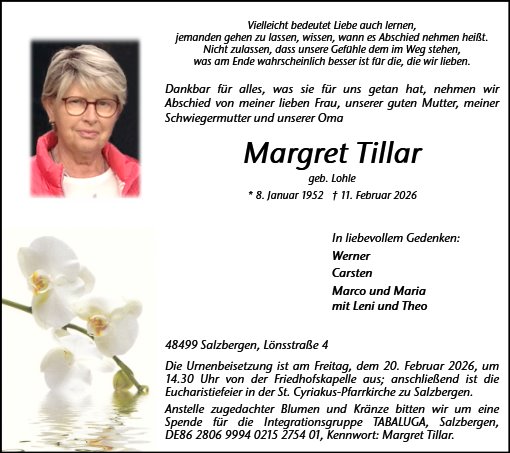 Vielleicht bedeutet Liebe auch lernen,
jemanden gehen zu lassen, wissen, wann es Abschied nehmen heißt.
Nicht zulassen, dass unsere Gefühle dem im Weg stehen,
was am Ende wahrscheinlich besser ist für die, die wir lieben.

Dankbar für alles, was sie für uns getan hat, nehmen wir Abschied von meiner lieben Frau, unserer guten Mutter, meiner Schwiegermutter und unserer Oma

Margret Tillar

geb. Lohle

* 8. Januar 1952 † 11. Februar 2026

In liebevollem Gedenken:

Werner

Carsten

Marco und Maria
mit Leni und Theo

48499 Salzbergen, Lönsstraße 4

Die Urnenbeisetzung ist am Freitag, dem 20. Februar 2026, um 14.30 Uhr von der Friedhofskapelle aus; anschließend ist die Eucharistiefeier in der St. Cyriakus-Pfarrkirche zu Salzbergen.

Anstelle zugedachter Blumen und Kränze bitten wir um eine Spende für die Integrationsgruppe TABALUGA, Salzbergen, DE86 2806 9994 0215 2754 01, Kennwort: Margret Tillar.